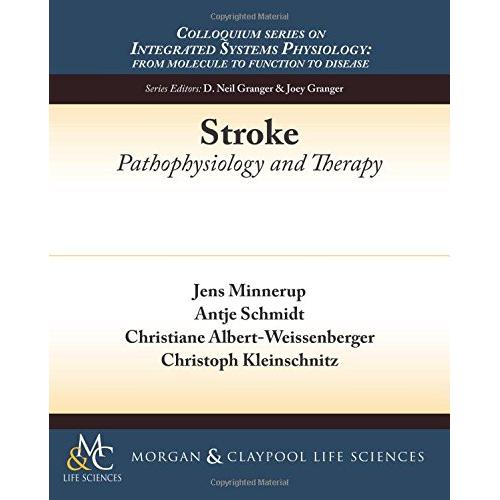 Copyrighted Material

COLLOQUIUM SERIES ON
INTEGRATED SYSTEMS PHYSIOLOGY:
FROM MOLECULE TO FUNCTION TO DISEASE

Series Editors: D. Neil Granger & Joey Granger

Stroke
Pathophysiology and Therapy

Jens Minnerup
Antje Schmidt
Christiane Albert-Weissenberger
Christoph Kleinschnitz

M&C
LIFE SCIENCES

MORGAN & CLAYPOOL LIFE SCIENCES

Copyrighted Material